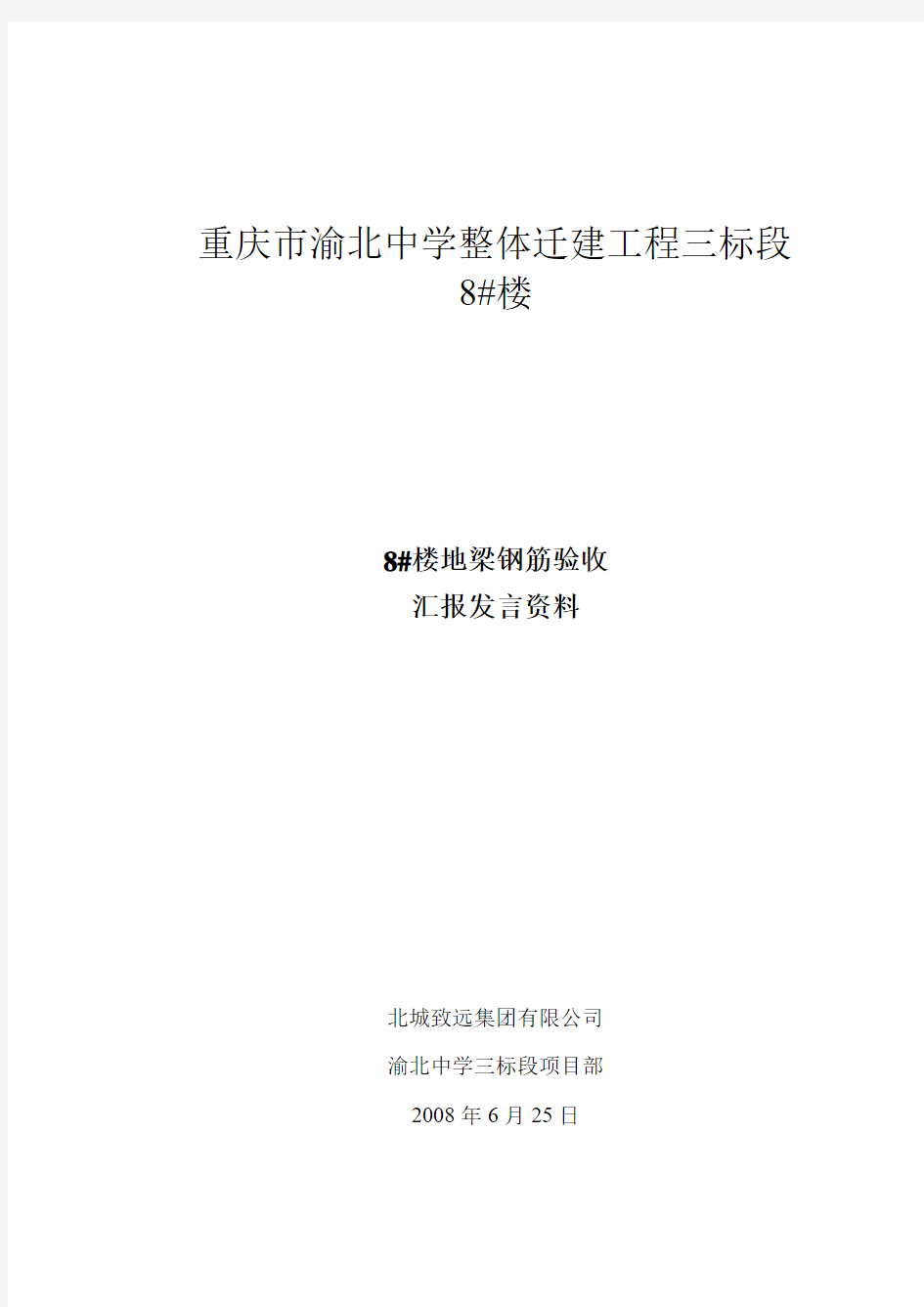 重庆市渝北中学整体迁建工程三标段
8#楼

8#楼地梁钢筋验收
汇报发言资料

北城致远集团有限公司

渝北中学三标段项目部

2008 年 6 月 25 日